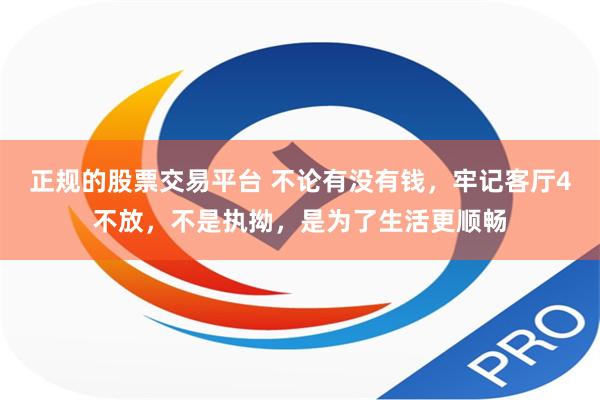 正规的股票交易平台 不论有没有钱，牢记客厅4不放，不是执拗，是为了生活更顺畅

PRO